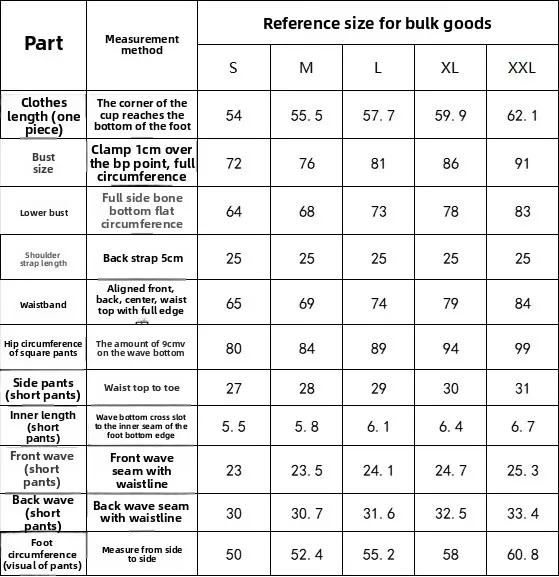 | Part | Measurement method | Reference size for bulk goods | | | | |
|---|---|---|---|---|---|---|
| | | S | M | L | XL | XXL |
| Clothes length (one piece) | The corner of the cup reaches the bottom of the foot | 54 | 55. 5 | 57. 7 | 59. 9 | 62. 1 |
| Bust size | Clamp 1cm over the bp point, full circumference | 72 | 76 | 81 | 86 | 91 |
| Lower bust | Full side bone bottom flat circumference | 64 | 68 | 73 | 78 | 83 |
| Shoulder strap length | Back strap 5cm | 25 | 25 | 25 | 25 | 25 |
| Waistband | Aligned front, back, center, waist top with full edge | 65 | 69 | 74 | 79 | 84 |
| Hip circumference of square pants | The amount of 9cmv on the wave bottom | 80 | 84 | 89 | 94 | 99 |
| Side pants (short pants) | Waist top to toe | 27 | 28 | 29 | 30 | 31 |
| Inner length (short pants) | Wave bottom cross slot to the inner seam of the foot bottom edge | 5. 5 | 5. 8 | 6. 1 | 6. 4 | 6. 7 |
| Front wave (short pants) | Front wave seam with waistline | 23 | 23. 5 | 24. 1 | 24. 7 | 25. 3 |
| Back wave (short pants) | Back wave seam with waistline | 30 | 30. 7 | 31. 6 | 32. 5 | 33. 4 |
| Foot circumference (visual of pants) | Measure from side to side | 50 | 52. 4 | 55. 2 | 58 | 60. 8 |